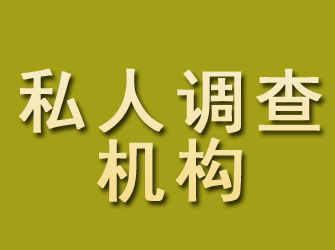 私人调查
机构